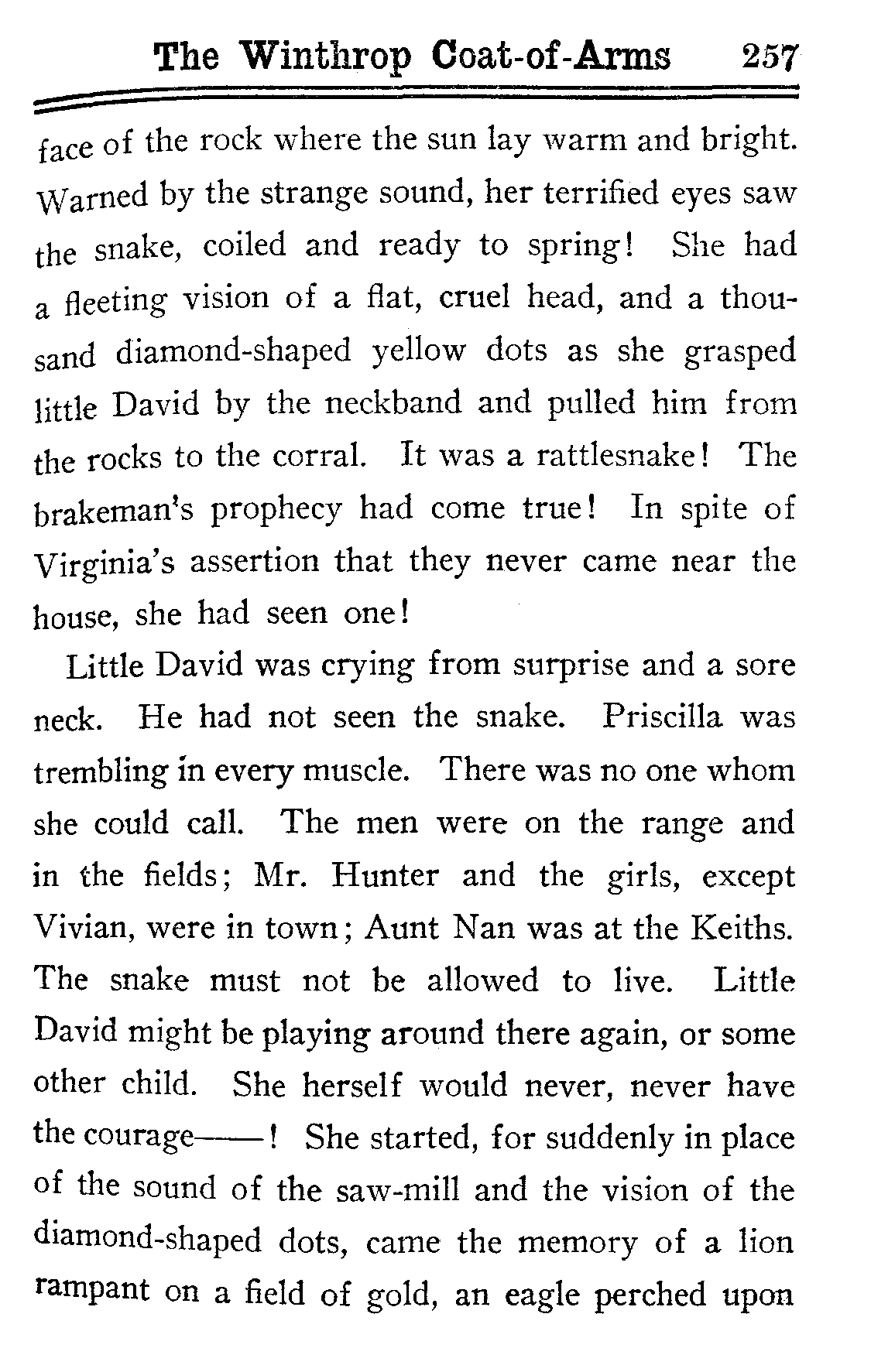 The Winthrop Coat-of-Arms 257

face of the rock where the sun lay warm and bright. Warned by the strange sound, her terrified eyes saw the snake, coiled and ready to spring! She had a fleeting vision of a flat, cruel head, and a thousand diamond-shaped yellow dots as she grasped little David by the neckband and pulled him from the rocks to the corral. It was a rattlesnake! The brakeman's prophecy had come true! In spite of Virginia's assertion that they never came near the house, she had seen one!

Little David was crying from surprise and a sore neck. He had not seen the snake. Priscilla was trembling in every muscle. There was no one whom she could call. The men were on the range and in the fields; Mr. Hunter and the girls, except Vivian, were in town; Aunt Nan was at the Keiths. The snake must not be allowed to live. Little David might be playing around there again, or some other child. She herself would never, never have the courage——! She started, for suddenly in place of the sound of the saw-mill and the vision of the diamond-shaped dots, came the memory of a lion rampant on a field of gold, an eagle perched upon